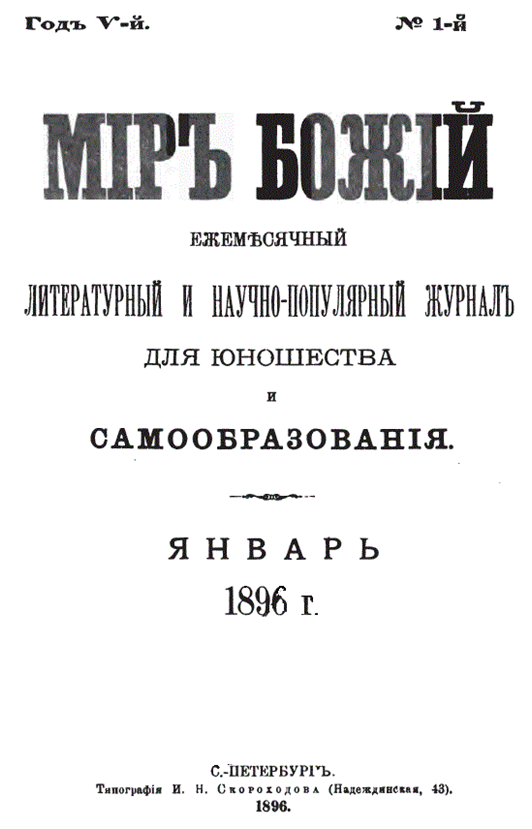 Годъ V-й. № 1-й

МІРЪ БОЖІЙ

ЕЖЕМѢСЯЧНЫЙ

ЛИТЕРАТУРНЫЙ И НАУЧНО-ПОПУЛЯРНЫЙ ЖУРНАЛЪ

ДЛЯ ЮНОШЕСТВА

И

САМООБРАЗОВАНІЯ.

ЯНВАРЬ

1896 г.

С.-ПЕТЕРБУРГЪ.

Типографія И. Н. Скороходова (Надеждинская, 43).

1896.